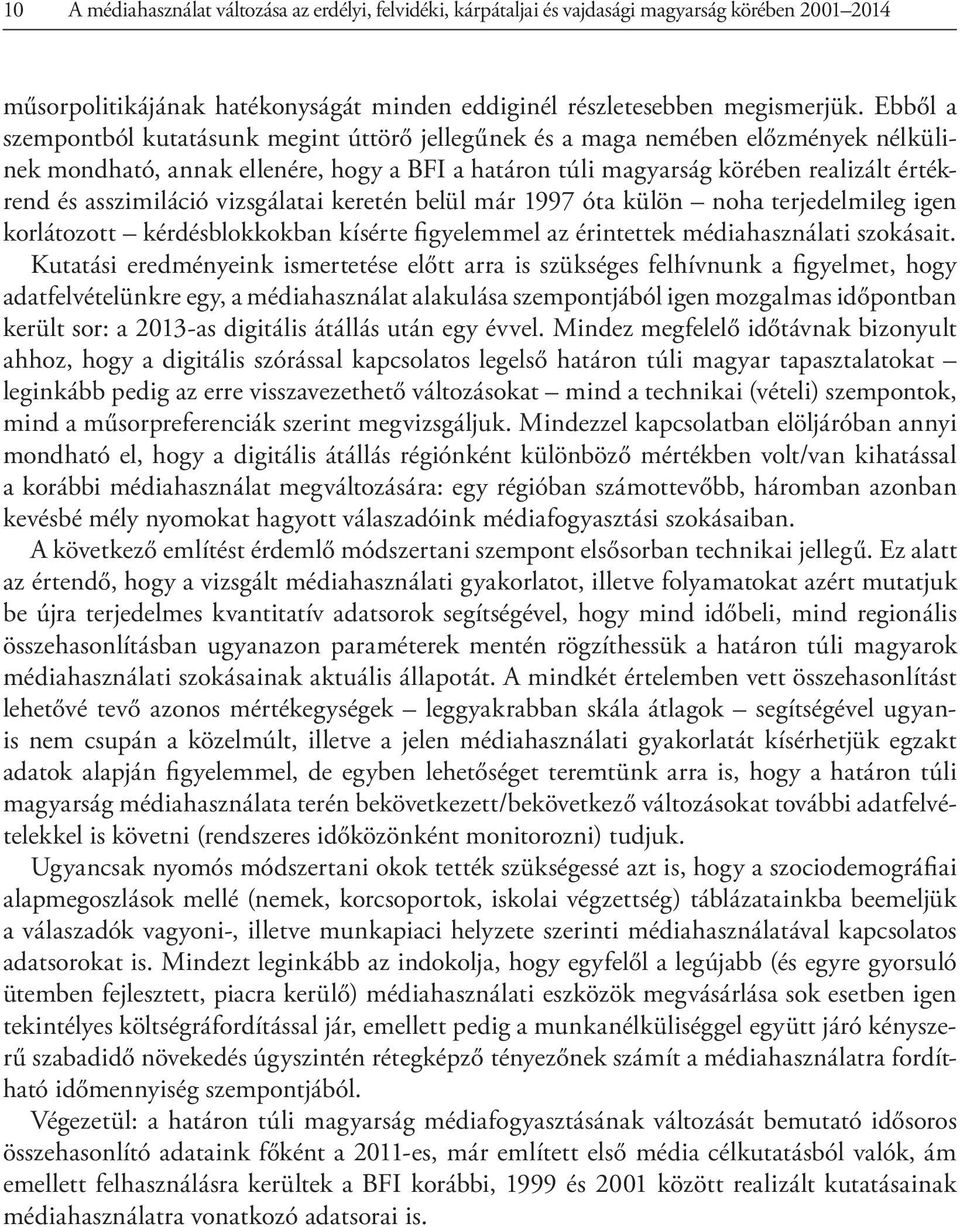 10 A médiahasználat változása az erdélyi, felvidéki, kárpátaljai és vajdasági magyarság körében 2001–2014

műsorpolitikájának hatékonyságát minden eddiginél részletesebben megismerjük. Ebből a szempontból kutatásunk megint úttörő jellegűnek és a maga nemében előzmények nélkülinek mondható, annak ellenére, hogy a BFI a határon túli magyarság körében realizált értékrend és asszimiláció vizsgálatai keretén belül már 1997 óta külön – noha terjedelmileg igen korlátozott – kérdésblokkokban kísérte figyelemmel az érintettek médiahasználati szokásait. Kutatási eredményeink ismertetése előtt arra is szükséges felhívnunk a figyelmet, hogy adatfelvételünkre egy, a médiahasználat alakulása szempontjából igen mozgalmas időpontban került sor: a 2013-as digitális átállás után egy évvel. Mindez megfelelő időtávnak bizonyult ahhoz, hogy a digitális szórással kapcsolatos legelső határon túli magyar tapasztalatokat – leginkább pedig az erre visszavezethető változásokat – mind a technikai (vételi) szempontok, mind a műsorpreferenciák szerint megvizsgáljuk. Mindezzel kapcsolatban elöljáróban annyi mondható el, hogy a digitális átállás régiónként különböző mértékben volt/van kihatással a korábbi médiahasználat megváltozására: egy régióban számottevőbb, háromban azonban kevésbé mély nyomokat hagyott válaszadóink médiafogyasztási szokásaiban.

A következő említést érdemlő módszertani szempont elsősorban technikai jellegű. Ez alatt az értendő, hogy a vizsgált médiahasználati gyakorlatot, illetve folyamatokat azért mutatjuk be újra terjedelmes kvantitatív adatsorok segítségével, hogy mind időbeli, mind regionális összehasonlításban ugyanazon paraméterek mentén rögzíthessük a határon túli magyarok médiahasználati szokásainak aktuális állapotát. A mindkét értelemben vett összehasonlítást lehetővé tevő azonos mértékegységek – leggyakrabban skála átlagok – segítségével ugyanis nem csupán a közelmúlt, illetve a jelen médiahasználati gyakorlatát kísérhetjük egzakt adatok alapján figyelemmel, de egyben lehetőséget teremtünk arra is, hogy a határon túli magyarság médiahasználata terén bekövetkezett/bekövetkező változásokat további adatfelvételekkel is követni (rendszeres időközönként monitorozni) tudjuk.

Ugyancsak nyomós módszertani okok tették szükségessé azt is, hogy a szociodemográfiai alapmegoszlások mellé (nemek, korcsoportok, iskolai végzettség) táblázatainkba beemeljük a válaszadók vagyoni-, illetve munkapiaci helyzete szerinti médiahasználatával kapcsolatos adatsorokat is. Mindezt leginkább az indokolja, hogy egyfelől a legújabb (és egyre gyorsuló ütemben fejlesztett, piacra kerülő) médiahasználati eszközök megvásárlása sok esetben igen tekintélyes költségráfordítással jár, emellett pedig a munkanélküliséggel együtt járó kényszerű szabadidő növekedés úgyszintén rétegképző tényezőnek számít a médiahasználatra fordítható időmennyiség szempontjából.

Végezetül: a határon túli magyarság médiafogyasztásának változását bemutató idősoros összehasonlító adataink főként a 2011-es, már említett első média célkutatásból valók, ám emellett felhasználásra kerültek a BFI korábbi, 1999 és 2001 között realizált kutatásainak médiahasználatra vonatkozó adatsorai is.